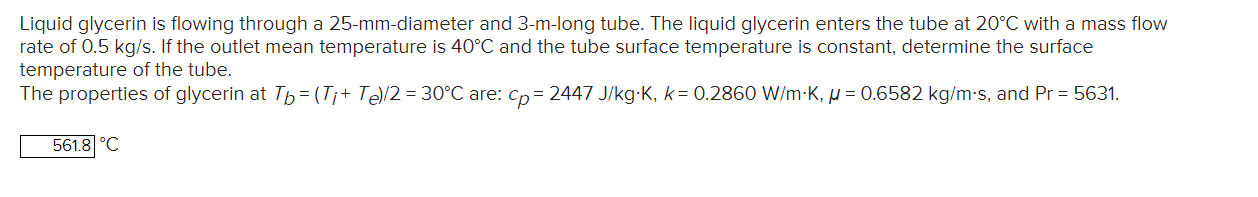 Liquid glycerin is flowing through a 25-mm-diameter and 3-m-long tube. The liquid glycerin enters the tube at 20°C with a mass flow rate of 0.5 kg/s. If the outlet mean temperature is 40°C and the tube surface temperature is constant, determine the surface temperature of the tube.
The properties of glycerin at $T_b = (T_i + T_e)/2 = 30$°C are: $c_p = 2447$ J/kg·K, $k = 0.2860$ W/m·K, $\mu = 0.6582$ kg/m·s, and Pr = 5631.

561.8 °C